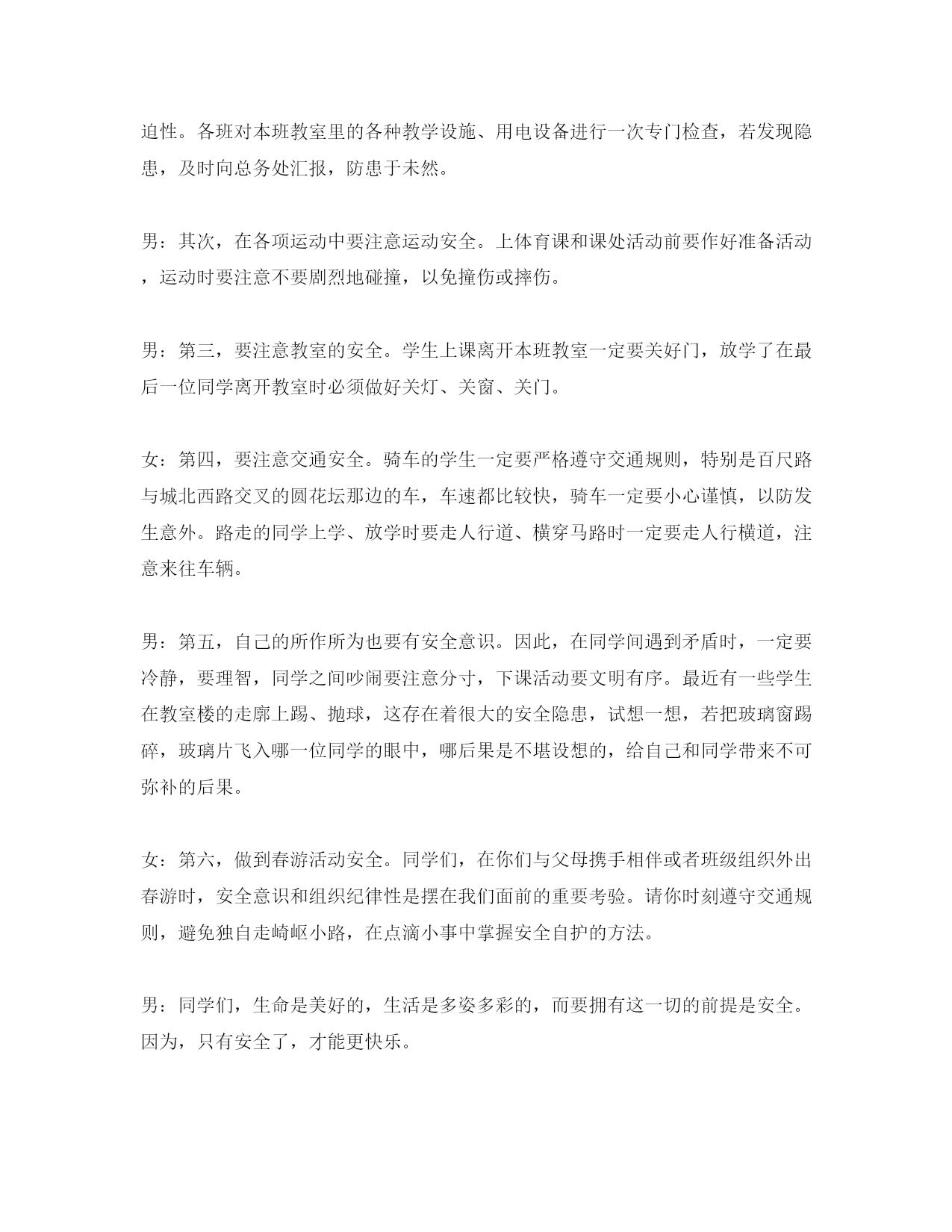 迫性。各班对本班教室里的各种教学设施、用电设备进行一次专门检查，若发现隐患，及时向总务处汇报，防患于未然。

男：其次，在各项运动中要注意运动安全。上体育课和课处活动前要作好准备活动，运动时要注意不要剧烈地碰撞，以免撞伤或摔伤。

男：第三，要注意教室的安全。学生上课离开本班教室一定要关好门，放学了在最后一位同学离开教室时必须做好关灯、关窗、关门。

女：第四，要注意交通安全。骑车的学生一定要严格遵守交通规则，特别是百尺路与城北西路交叉的圆花坛那边的车，车速都比较快，骑车一定要小心谨慎，以防发生意外。路走的同学上学、放学时要走人行道、横穿马路时一定要走人行横道，注意来往车辆。

男：第五，自己的所作所为也要有安全意识。因此，在同学间遇到矛盾时，一定要冷静，要理智，同学之间吵闹要注意分寸，下课活动要文明有序。最近有一些学生在教室楼的走廊上踢、抛球，这存在着很大的安全隐患，试想一想，若把玻璃窗踢碎，玻璃片飞入哪一位同学的眼中，哪后果是不堪设想的，给自己和同学带来不可弥补的后果。

女：第六，做到春游活动安全。同学们，在你们与父母携手相伴或者班级组织外出春游时，安全意识和组织纪律性是摆在我们面前的重要考验。请你时刻遵守交通规则，避免独自走崎岖小路，在点滴小事中掌握安全自护的方法。

男：同学们，生命是美好的，生活是多姿多彩的，而要拥有这一切的前提是安全。因为，只有安全了，才能更快乐。